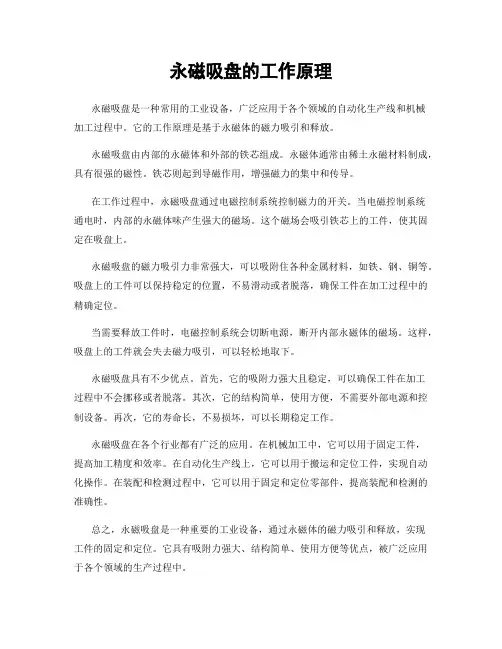 永磁吸盘的工作原理

永磁吸盘是一种常用的工业设备，广泛应用于各个领域的自动化生产线和机械加工过程中。它的工作原理是基于永磁体的磁力吸引和释放。

永磁吸盘由内部的永磁体和外部的铁芯组成。永磁体通常由稀土永磁材料制成，具有很强的磁性。铁芯则起到导磁作用，增强磁力的集中和传导。

在工作过程中，永磁吸盘通过电磁控制系统控制磁力的开关。当电磁控制系统通电时，内部的永磁体味产生强大的磁场。这个磁场会吸引铁芯上的工件，使其固定在吸盘上。

永磁吸盘的磁力吸引力非常强大，可以吸附住各种金属材料，如铁、钢、铜等。吸盘上的工件可以保持稳定的位置，不易滑动或者脱落，确保工件在加工过程中的精确定位。

当需要释放工件时，电磁控制系统会切断电源，断开内部永磁体的磁场。这样，吸盘上的工件就会失去磁力吸引，可以轻松地取下。

永磁吸盘具有不少优点。首先，它的吸附力强大且稳定，可以确保工件在加工过程中不会挪移或者脱落。其次，它的结构简单，使用方便，不需要外部电源和控制设备。再次，它的寿命长，不易损坏，可以长期稳定工作。

永磁吸盘在各个行业都有广泛的应用。在机械加工中，它可以用于固定工件，提高加工精度和效率。在自动化生产线上，它可以用于搬运和定位工件，实现自动化操作。在装配和检测过程中，它可以用于固定和定位零部件，提高装配和检测的准确性。

总之，永磁吸盘是一种重要的工业设备，通过永磁体的磁力吸引和释放，实现工件的固定和定位。它具有吸附力强大、结构简单、使用方便等优点，被广泛应用于各个领域的生产过程中。